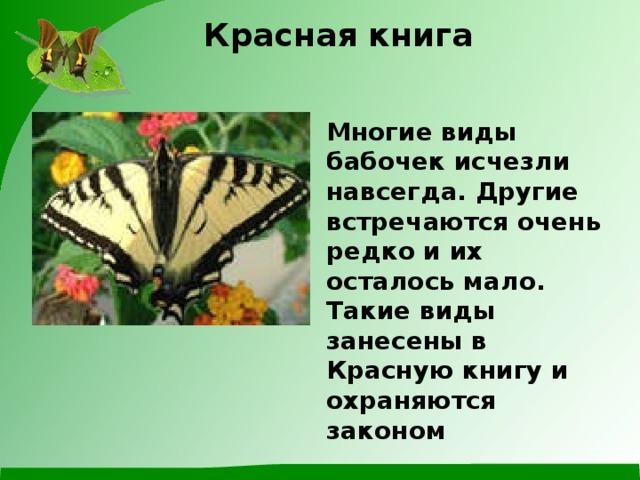 Красная книга

Многие виды бабочек исчезли навсегда. Другие встречаются очень редко и их осталось мало. Такие виды занесены в Красную книгу и охраняются законом